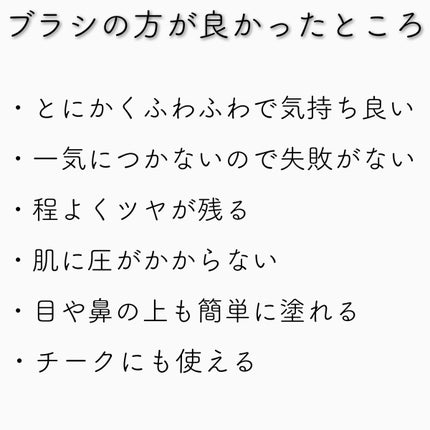 ブラシの方が良かったところ

・とにかくふわふわで気持ち良い

・一気につかないので失敗がない

・程よくツヤが残る

・肌に圧がかからない

・目や鼻の上も簡単に塗れる

・チークにも使える